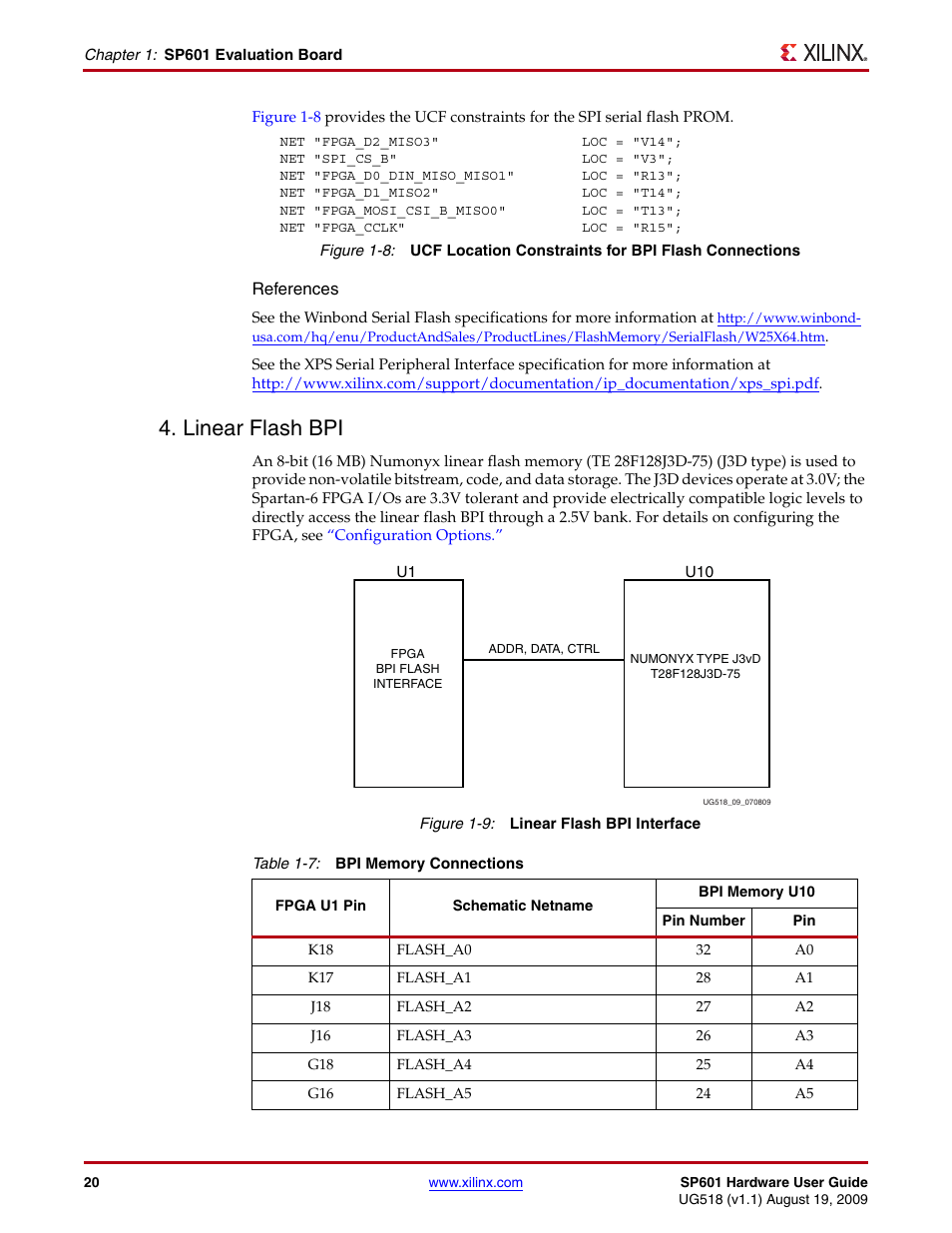 Chapter 1: SP601 Evaluation Board

XILINX.

Figure 1-8 provides the UCF constraints for the SPI serial flash PROM.

NET "FPGA_D2_MISO3" LOC = "V14";
NET "SPI_CS_B" LOC = "V3";
NET "FPGA_D0_DIN_MISO_MISO1" LOC = "R13";
NET "FPGA_D1_MISO2" LOC = "T14";
NET "FPGA_MOSI_CSI_B_MISO0" LOC = "T13";
NET "FPGA_CCLK" LOC = "R15";

Figure 1-8: UCF Location Constraints for BPI Flash Connections

References

See the Winbond Serial Flash specifications for more information at http://www.winbond-usa.com/hq/enu/ProductAndSales/ProductLines/FlashMemory/SerialFlash/W25X64.htm.

See the XPS Serial Peripheral Interface specification for more information at http://www.xilinx.com/support/documentation/ip_documentation/xps_spi.pdf.

4. Linear Flash BPI

An 8-bit (16 MB) Numonyx linear flash memory (TE 28F128J3D-75) (J3D type) is used to provide non-volatile bitstream, code, and data storage. The J3D devices operate at 3.0V; the Spartan-6 FPGA I/Os are 3.3V tolerant and provide electrically compatible logic levels to directly access the linear flash BPI through a 2.5V bank. For details on configuring the FPGA, see "Configuration Options."

U1
FPGA
BPI FLASH
INTERFACE

ADDR, DATA, CTRL

U10
NUMONYX TYPE J3vD
T28F128J3D-75

UG518_09_070809

Figure 1-9: Linear Flash BPI Interface

Table 1-7: BPI Memory Connections

| FPGA U1 Pin | Schematic Netname | BPI Memory U10 Pin Number | BPI Memory U10 Pin |
|---|---|---|---|
| K18 | FLASH_A0 | 32 | A0 |
| K17 | FLASH_A1 | 28 | A1 |
| J18 | FLASH_A2 | 27 | A2 |
| J16 | FLASH_A3 | 26 | A3 |
| G18 | FLASH_A4 | 25 | A4 |
| G16 | FLASH_A5 | 24 | A5 |

20

www.xilinx.com

SP601 Hardware User Guide
UG518 (v1.1) August 19, 2009